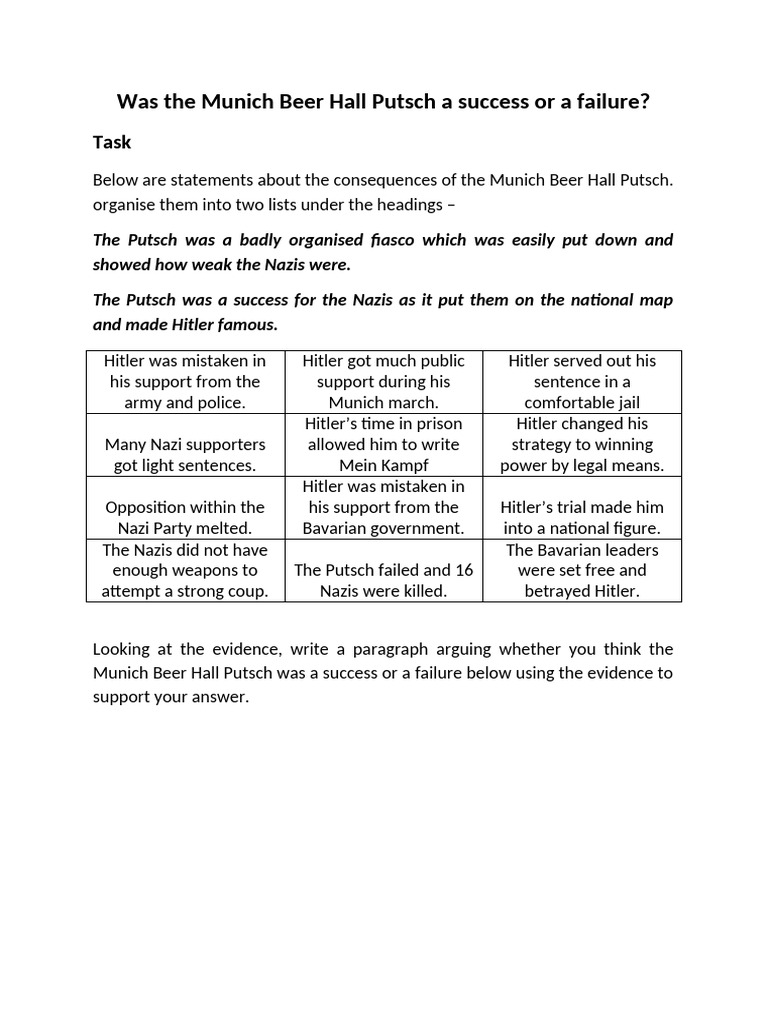 Was the Munich Beer Hall Putsch a success or a failure?

Task

Below are statements about the consequences of the Munich Beer Hall Putsch. organise them into two lists under the headings –

The Putsch was a badly organised fiasco which was easily put down and showed how weak the Nazis were.

The Putsch was a success for the Nazis as it put them on the national map and made Hitler famous.

| Hitler was mistaken in his support from the army and police. | Hitler got much public support during his Munich march. | Hitler served out his sentence in a comfortable jail |
|---|---|---|
| Many Nazi supporters got light sentences. | Hitler's time in prison allowed him to write Mein Kampf | Hitler changed his strategy to winning power by legal means. |
| Opposition within the Nazi Party melted. | Hitler was mistaken in his support from the Bavarian government. | Hitler's trial made him into a national figure. |
| The Nazis did not have enough weapons to attempt a strong coup. | The Putsch failed and 16 Nazis were killed. | The Bavarian leaders were set free and betrayed Hitler. |

Looking at the evidence, write a paragraph arguing whether you think the Munich Beer Hall Putsch was a success or a failure below using the evidence to support your answer.